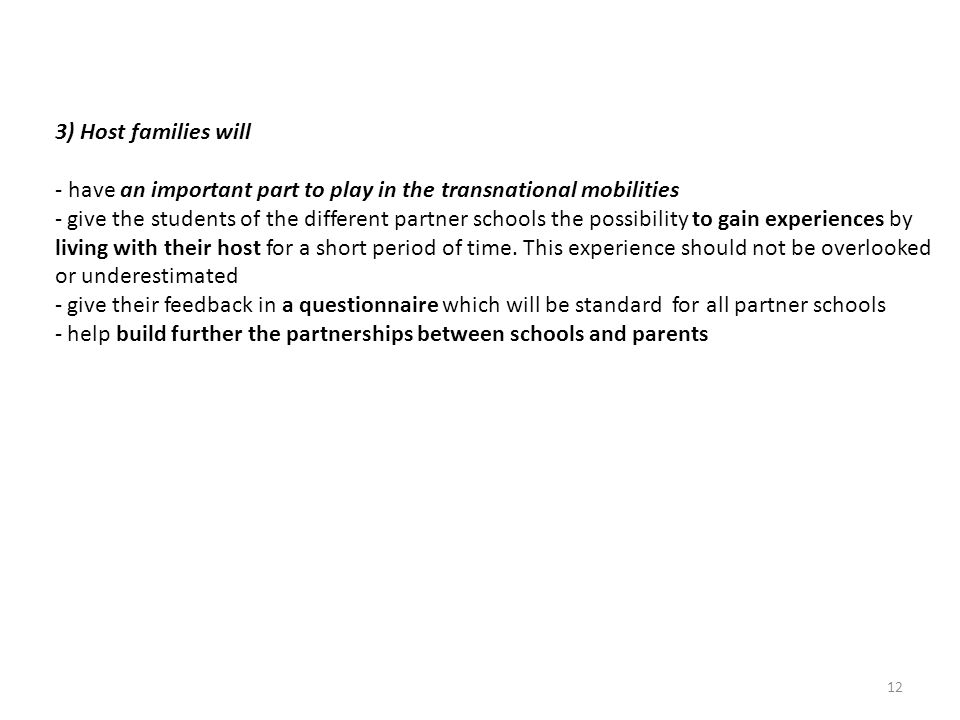 3) Host families will

- have an important part to play in the transnational mobilities
- give the students of the different partner schools the possibility to gain experiences by living with their host for a short period of time. This experience should not be overlooked or underestimated
- give their feedback in a questionnaire which will be standard for all partner schools
- help build further the partnerships between schools and parents

12